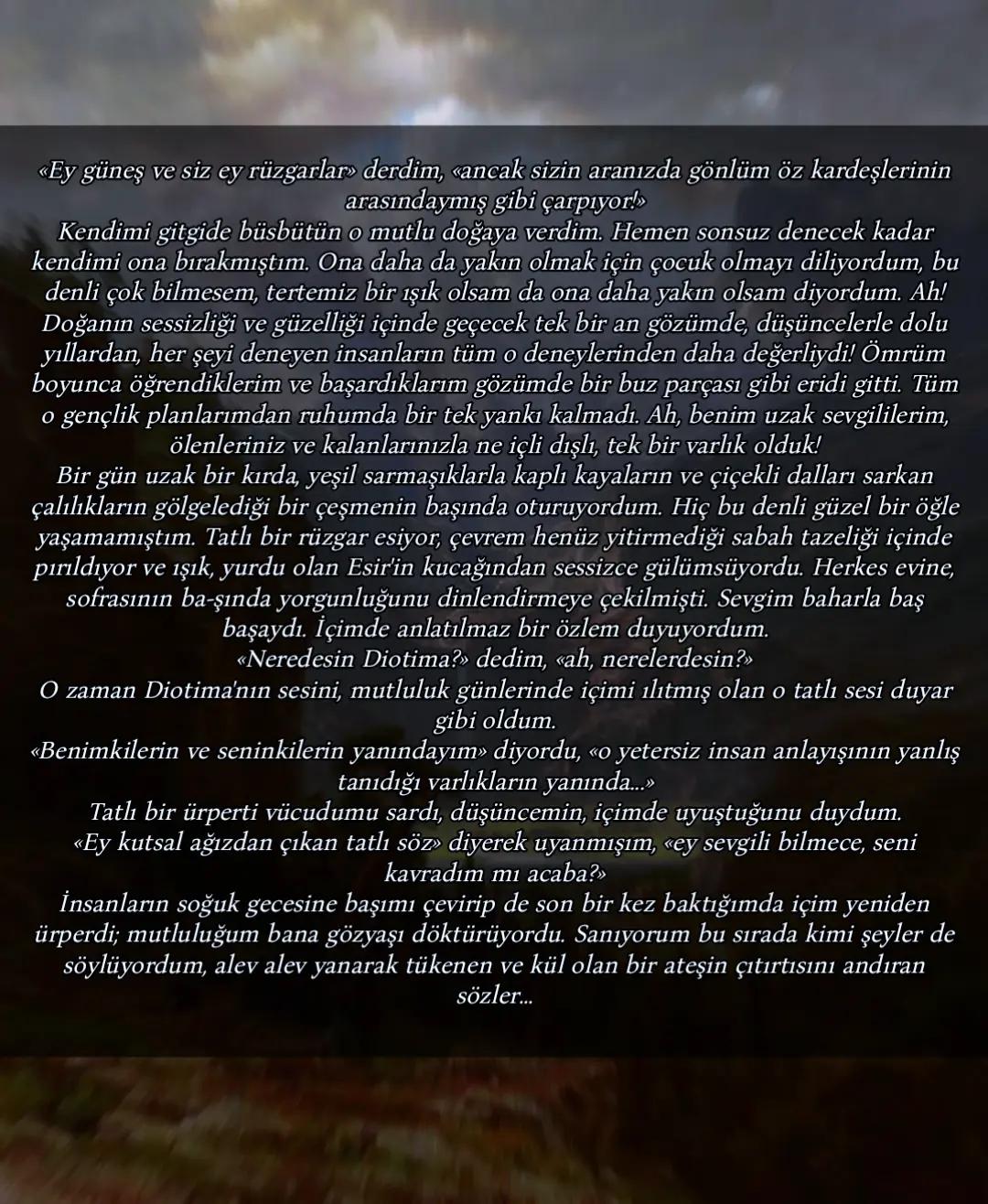 «Ey güneş ve siz ey rüzgarlar» derdim, «ancak sizin aranızda gönlüm öz kardeşlerinin arasındaymış gibi çarpıyor!»
Kendimi gitgide büsbütün o mutlu doğaya verdim. Hemen sonsuz denecek kadar kendimi ona bırakmıştım. Ona daha da yakın olmak için çocuk olmayı diliyordum, bu denli çok bilmesem, tertemiz bir ışık olsam da ona daha yakın olsam diyordum. Ah! Doğanın sessizliği ve güzelliği içinde geçecek tek bir an gözümde, düşüncelerle dolu yıllardan, her şeyi deneyen insanların tüm o deneylerinden daha değerliydi! Ömrüm boyunca öğrendiklerim ve başardıklarım gözümde bir buz parçası gibi eridi gitti. Tüm o gençlik planlarımdan ruhumda bir tek yankı kalmadı. Ah, benim uzak sevgililerim, ölenleriniz ve kalanlarınızla ne içli dışlı, tek bir varlık olduk!
Bir gün uzak bir kırda, yeşil sarmaşıklarla kaplı kayaların ve çiçekli dalları sarkan çalılıkların gölgelediği bir çeşmenin başında oturuyordum. Hiç bu denli güzel bir öğle yaşamamıştım. Tatlı bir rüzgar esiyor, çevrem henüz yitirmediği sabah tazeliği içinde pırıldıyor ve ışık, yurdu olan Esir'in kucağından sessizce gülümsüyordu. Herkes evine, sofrasının ba-şında yorgunluğunu dinlendirmeye çekilmişti. Sevgim baharla baş başaydı. İçimde anlatılmaz bir özlem duyuyordum.
«Neredesin Diotima?» dedim, «ah, nerelerdesin?»
O zaman Diotima'nın sesini, mutluluk günlerinde içimi ılıtmış olan o tatlı sesi duyar gibi oldum.
«Benimkilerin ve seninkilerin yanındayım» diyordu, «o yetersiz insan anlayışının yanlış tanıdığı varlıkların yanında...»
Tatlı bir ürperti vücudumu sardı, düşüncemin, içimde uyuştuğunu duydum.
«Ey kutsal ağızdan çıkan tatlı söz» diyerek uyanmışım, «ey sevgili bilmece, seni kavradım mı acaba?»
İnsanların soğuk gecesine başımı çevirip de son bir kez baktığımda içim yeniden ürperdi; mutluluğum bana gözyaşı döktürüyordu. Sanıyorum bu sırada kimi şeyler de söylüyordum, alev alev yanarak tükenen ve kül olan bir ateşin çıtırtısını andıran sözler...